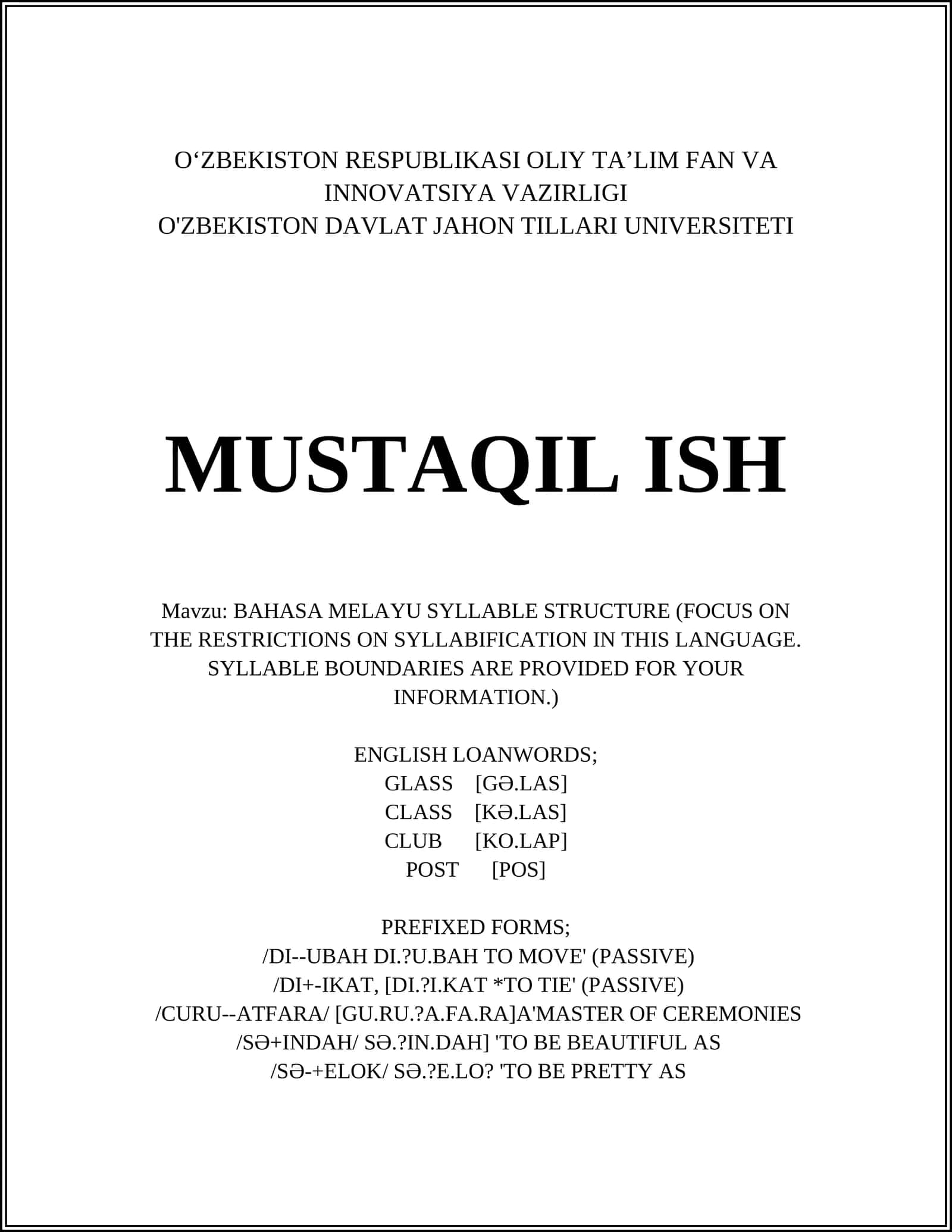 O‘ZBEKISTON RESPUBLIKASI OLIY TA’LIM FAN VA INNOVATSIYA VAZIRLIGI
O'ZBEKISTON DAVLAT JAHON TILLARI UNIVERSITETI

MUSTAQIL ISH

Mavzu: BAHASA MELAYU SYLLABLE STRUCTURE (FOCUS ON THE RESTRICTIONS ON SYLLABIFICATION IN THIS LANGUAGE. SYLLABLE BOUNDARIES ARE PROVIDED FOR YOUR INFORMATION.)

ENGLISH LOANWORDS;
GLASS [GƏ.LAS]
CLASS [KƏ.LAS]
CLUB [KO.LAP]
POST [POS]

PREFIXED FORMS;
/DI--UBAH DI.?U.BAH TO MOVE' (PASSIVE)
/DI+-IKAT, [DI.?I.KAT *TO TIE' (PASSIVE)
/CURU--ATFARA/ [GU.RU.?A.FA.RA]A'MASTER OF CEREMONIES
/SƏ+INDAH/ SƏ.?IN.DAH] 'TO BE BEAUTIFUL AS
/SƏ-+ELOK/ SƏ.?E.LO? 'TO BE PRETTY AS